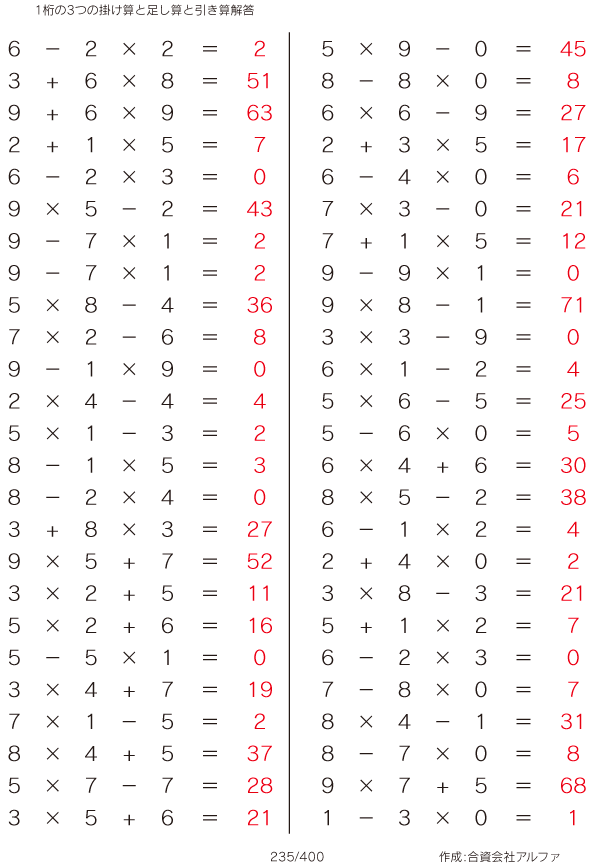 1桁の3つの掛け算と足し算と引き算解答

$6 - 2 \times 2 = 2$
$3 + 6 \times 8 = 51$
$9 + 6 \times 9 = 63$
$2 + 1 \times 5 = 7$
$6 - 2 \times 3 = 0$
$9 \times 5 - 2 = 43$
$9 - 7 \times 1 = 2$
$9 - 7 \times 1 = 2$
$5 \times 8 - 4 = 36$
$7 \times 2 - 6 = 8$
$9 - 1 \times 9 = 0$
$2 \times 4 - 4 = 4$
$5 \times 1 - 3 = 2$
$8 - 1 \times 5 = 3$
$8 - 2 \times 4 = 0$
$3 + 8 \times 3 = 27$
$9 \times 5 + 7 = 52$
$3 \times 2 + 5 = 11$
$5 \times 2 + 6 = 16$
$5 - 5 \times 1 = 0$
$3 \times 4 + 7 = 19$
$7 \times 1 - 5 = 2$
$8 \times 4 + 5 = 37$
$5 \times 7 - 7 = 28$
$3 \times 5 + 6 = 21$

$5 \times 9 - 0 = 45$
$8 - 8 \times 0 = 8$
$6 \times 6 - 9 = 27$
$2 + 3 \times 5 = 17$
$6 - 4 \times 0 = 6$
$7 \times 3 - 0 = 21$
$7 + 1 \times 5 = 12$
$9 - 9 \times 1 = 0$
$9 \times 8 - 1 = 71$
$3 \times 3 - 9 = 0$
$6 \times 1 - 2 = 4$
$5 \times 6 - 5 = 25$
$5 - 6 \times 0 = 5$
$6 \times 4 + 6 = 30$
$8 \times 5 - 2 = 38$
$6 - 1 \times 2 = 4$
$2 + 4 \times 0 = 2$
$3 \times 8 - 3 = 21$
$5 + 1 \times 2 = 7$
$6 - 2 \times 3 = 0$
$7 - 8 \times 0 = 7$
$8 \times 4 - 1 = 31$
$8 - 7 \times 0 = 8$
$9 \times 7 + 5 = 68$
$1 - 3 \times 0 = 1$

235/400

作成:合資会社アルファ